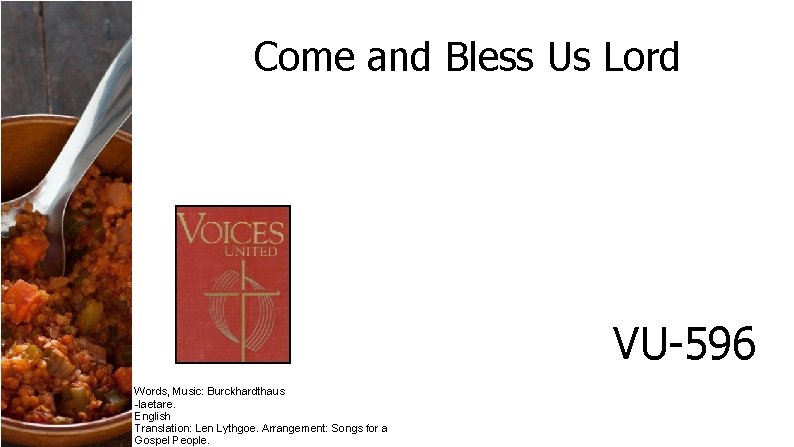 Come and Bless Us Lord

VOICES UNITED

VU-596

Words, Music: Burckhardthaus -laetare. English Translation: Len Lythgoe. Arrangement: Songs for a Gospel People.